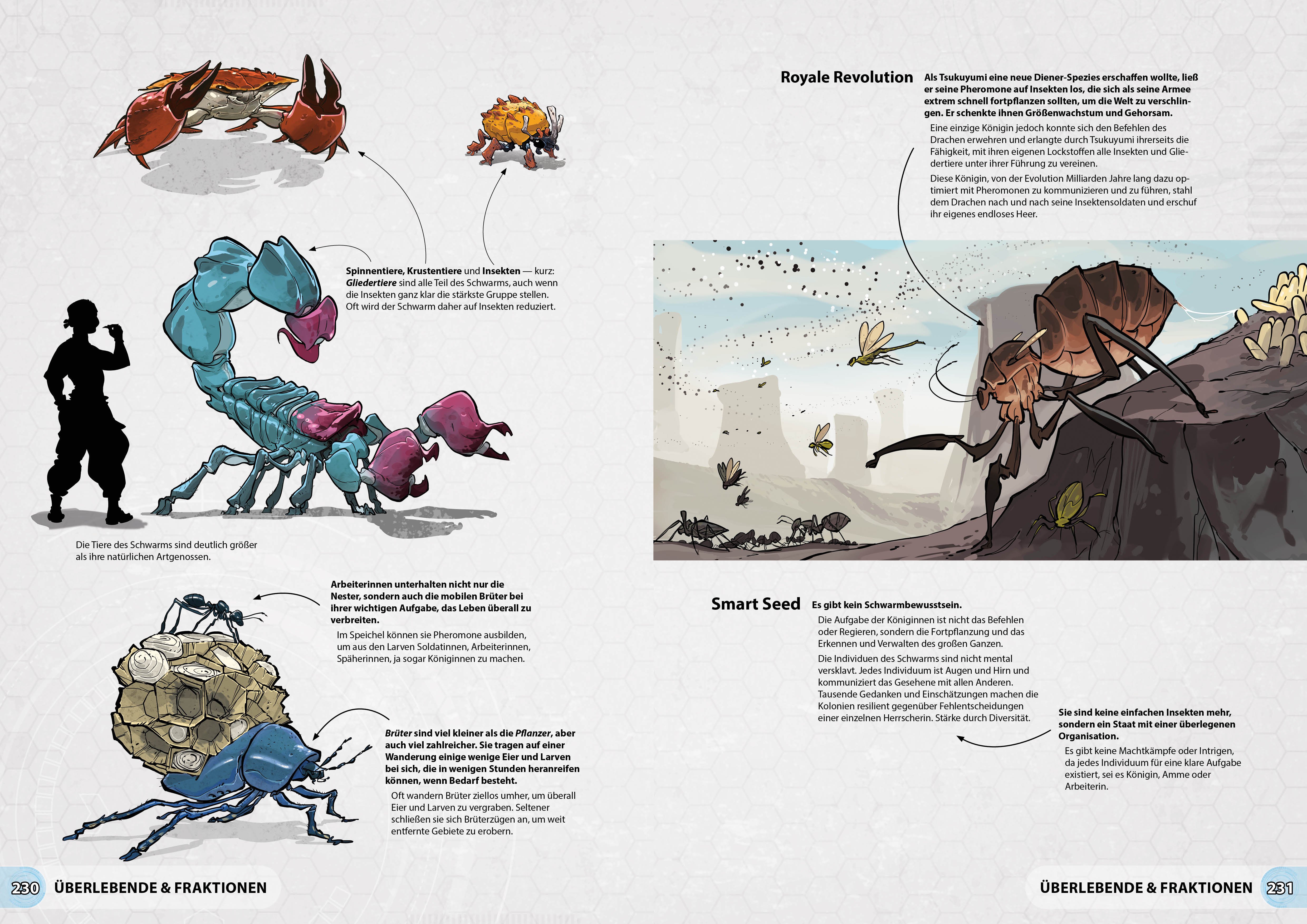 Spinnentiere, Krustentiere und Insekten — kurz: Gliedertiere sind alle Teil des Schwarms, auch wenn die Insekten ganz klar die stärkste Gruppe stellen. Oft wird der Schwarm daher auf Insekten reduziert.

Die Tiere des Schwarms sind deutlich größer als ihre natürlichen Artgenossen.

Arbeiterinnen unterhalten nicht nur die Nester, sondern auch die mobilen Brüter bei ihrer wichtigen Aufgabe, das Leben überall zu verbreiten.

Im Speichel können sie Pheromone ausbilden, um aus den Larven Soldatinnen, Arbeiterinnen, Späherinnen, ja sogar Königinnen zu machen.

Brüter sind viel kleiner als die Pflanzer, aber auch viel zahlreicher. Sie tragen auf einer Wanderung einige wenige Eier und Larven bei sich, die in wenigen Stunden heranreifen können, wenn Bedarf besteht.

Oft wandern Brüter ziellos umher, um überall Eier und Larven zu vergraben. Seltener schließen sie sich Brüterzügen an, um weit entfernte Gebiete zu erobern.

230 ÜBERLEBENDE & FRAKTIONEN

Royale Revolution

Als Tsukuyumi eine neue Diener-Spezies erschaffen wollte, ließ er seine Pheromone auf Insekten los, die sich als seine Armee extrem schnell fortpflanzen sollten, um die Welt zu verschlingen. Er schenkte ihnen Größenwachstum und Gehorsam.

Eine einzige Königin jedoch konnte sich den Befehlen des Drachen erwehren und erlangte durch Tsukuyumi ihrerseits die Fähigkeit, mit ihren eigenen Lockstoffen alle Insekten und Gliedertiere unter ihrer Führung zu vereinen.

Diese Königin, von der Evolution Milliarden Jahre lang dazu optimiert mit Pheromonen zu kommunizieren und zu führen, stahl dem Drachen nach und nach seine Insektensoldaten und erschuf ihr eigenes endloses Heer.

Smart Seed

Es gibt kein Schwarmbewusstsein.

Die Aufgabe der Königinnen ist nicht das Befehlen oder Regieren, sondern die Fortpflanzung und das Erkennen und Verwalten des großen Ganzen.

Die Individuen des Schwarms sind nicht mental versklavt. Jedes Individuum ist Augen und Hirn und kommuniziert das Gesehene mit allen Anderen. Tausende Gedanken und Einschätzungen machen die Kolonien resilient gegenüber Fehlentscheidungen einer einzelnen Herrscherin. Stärke durch Diversität.

Sie sind keine einfachen Insekten mehr, sondern ein Staat mit einer überlegenen Organisation.

Es gibt keine Machtkämpfe oder Intrigen, da jedes Individuum für eine klare Aufgabe existiert, sei es Königin, Amme oder Arbeiterin.

ÜBERLEBENDE & FRAKTIONEN 231